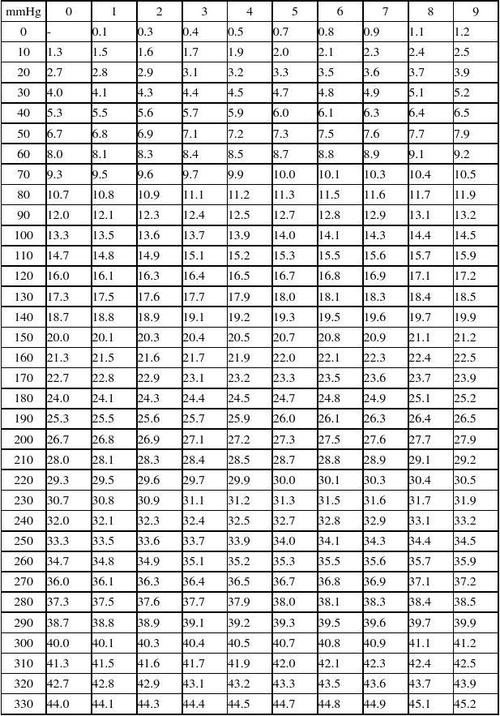 | mmHg | 0 | 1 | 2 | 3 | 4 | 5 | 6 | 7 | 8 | 9 |
|---|---|---|---|---|---|---|---|---|---|---|
| 0 | - | 0.1 | 0.3 | 0.4 | 0.5 | 0.7 | 0.8 | 0.9 | 1.1 | 1.2 |
| 10 | 1.3 | 1.5 | 1.6 | 1.7 | 1.9 | 2.0 | 2.1 | 2.3 | 2.4 | 2.5 |
| 20 | 2.7 | 2.8 | 2.9 | 3.1 | 3.2 | 3.3 | 3.5 | 3.6 | 3.7 | 3.9 |
| 30 | 4.0 | 4.1 | 4.3 | 4.4 | 4.5 | 4.7 | 4.8 | 4.9 | 5.1 | 5.2 |
| 40 | 5.3 | 5.5 | 5.6 | 5.7 | 5.9 | 6.0 | 6.1 | 6.3 | 6.4 | 6.5 |
| 50 | 6.7 | 6.8 | 6.9 | 7.1 | 7.2 | 7.3 | 7.5 | 7.6 | 7.7 | 7.9 |
| 60 | 8.0 | 8.1 | 8.3 | 8.4 | 8.5 | 8.7 | 8.8 | 8.9 | 9.1 | 9.2 |
| 70 | 9.3 | 9.5 | 9.6 | 9.7 | 9.9 | 10.0 | 10.1 | 10.3 | 10.4 | 10.5 |
| 80 | 10.7 | 10.8 | 10.9 | 11.1 | 11.2 | 11.3 | 11.5 | 11.6 | 11.7 | 11.9 |
| 90 | 12.0 | 12.1 | 12.3 | 12.4 | 12.5 | 12.7 | 12.8 | 12.9 | 13.1 | 13.2 |
| 100 | 13.3 | 13.5 | 13.6 | 13.7 | 13.9 | 14.0 | 14.1 | 14.3 | 14.4 | 14.5 |
| 110 | 14.7 | 14.8 | 14.9 | 15.1 | 15.2 | 15.3 | 15.5 | 15.6 | 15.7 | 15.9 |
| 120 | 16.0 | 16.1 | 16.3 | 16.4 | 16.5 | 16.7 | 16.8 | 16.9 | 17.1 | 17.2 |
| 130 | 17.3 | 17.5 | 17.6 | 17.7 | 17.9 | 18.0 | 18.1 | 18.3 | 18.4 | 18.5 |
| 140 | 18.7 | 18.8 | 18.9 | 19.1 | 19.2 | 19.3 | 19.5 | 19.6 | 19.7 | 19.9 |
| 150 | 20.0 | 20.1 | 20.3 | 20.4 | 20.5 | 20.7 | 20.8 | 20.9 | 21.1 | 21.2 |
| 160 | 21.3 | 21.5 | 21.6 | 21.7 | 21.9 | 22.0 | 22.1 | 22.3 | 22.4 | 22.5 |
| 170 | 22.7 | 22.8 | 22.9 | 23.1 | 23.2 | 23.3 | 23.5 | 23.6 | 23.7 | 23.9 |
| 180 | 24.0 | 24.1 | 24.3 | 24.4 | 24.5 | 24.7 | 24.8 | 24.9 | 25.1 | 25.2 |
| 190 | 25.3 | 25.5 | 25.6 | 25.7 | 25.9 | 26.0 | 26.1 | 26.3 | 26.4 | 26.5 |
| 200 | 26.7 | 26.8 | 26.9 | 27.1 | 27.2 | 27.3 | 27.5 | 27.6 | 27.7 | 27.9 |
| 210 | 28.0 | 28.1 | 28.3 | 28.4 | 28.5 | 28.7 | 28.8 | 28.9 | 29.1 | 29.2 |
| 220 | 29.3 | 29.5 | 29.6 | 29.7 | 29.9 | 30.0 | 30.1 | 30.3 | 30.4 | 30.5 |
| 230 | 30.7 | 30.8 | 30.9 | 31.1 | 31.2 | 31.3 | 31.5 | 31.6 | 31.7 | 31.9 |
| 240 | 32.0 | 32.1 | 32.3 | 32.4 | 32.5 | 32.7 | 32.8 | 32.9 | 33.1 | 33.2 |
| 250 | 33.3 | 33.5 | 33.6 | 33.7 | 33.9 | 34.0 | 34.1 | 34.3 | 34.4 | 34.5 |
| 260 | 34.7 | 34.8 | 34.9 | 35.1 | 35.2 | 35.3 | 35.5 | 35.6 | 35.7 | 35.9 |
| 270 | 36.0 | 36.1 | 36.3 | 36.4 | 36.5 | 36.7 | 36.8 | 36.9 | 37.1 | 37.2 |
| 280 | 37.3 | 37.5 | 37.6 | 37.7 | 37.9 | 38.0 | 38.1 | 38.3 | 38.4 | 38.5 |
| 290 | 38.7 | 38.8 | 38.9 | 39.1 | 39.2 | 39.3 | 39.5 | 39.6 | 39.7 | 39.9 |
| 300 | 40.0 | 40.1 | 40.3 | 40.4 | 40.5 | 40.7 | 40.8 | 40.9 | 41.1 | 41.2 |
| 310 | 41.3 | 41.5 | 41.6 | 41.7 | 41.9 | 42.0 | 42.1 | 42.3 | 42.4 | 42.5 |
| 320 | 42.7 | 42.8 | 42.9 | 43.1 | 43.2 | 43.3 | 43.5 | 43.6 | 43.7 | 43.9 |
| 330 | 44.0 | 44.1 | 44.3 | 44.4 | 44.5 | 44.7 | 44.8 | 44.9 | 45.1 | 45.2 |